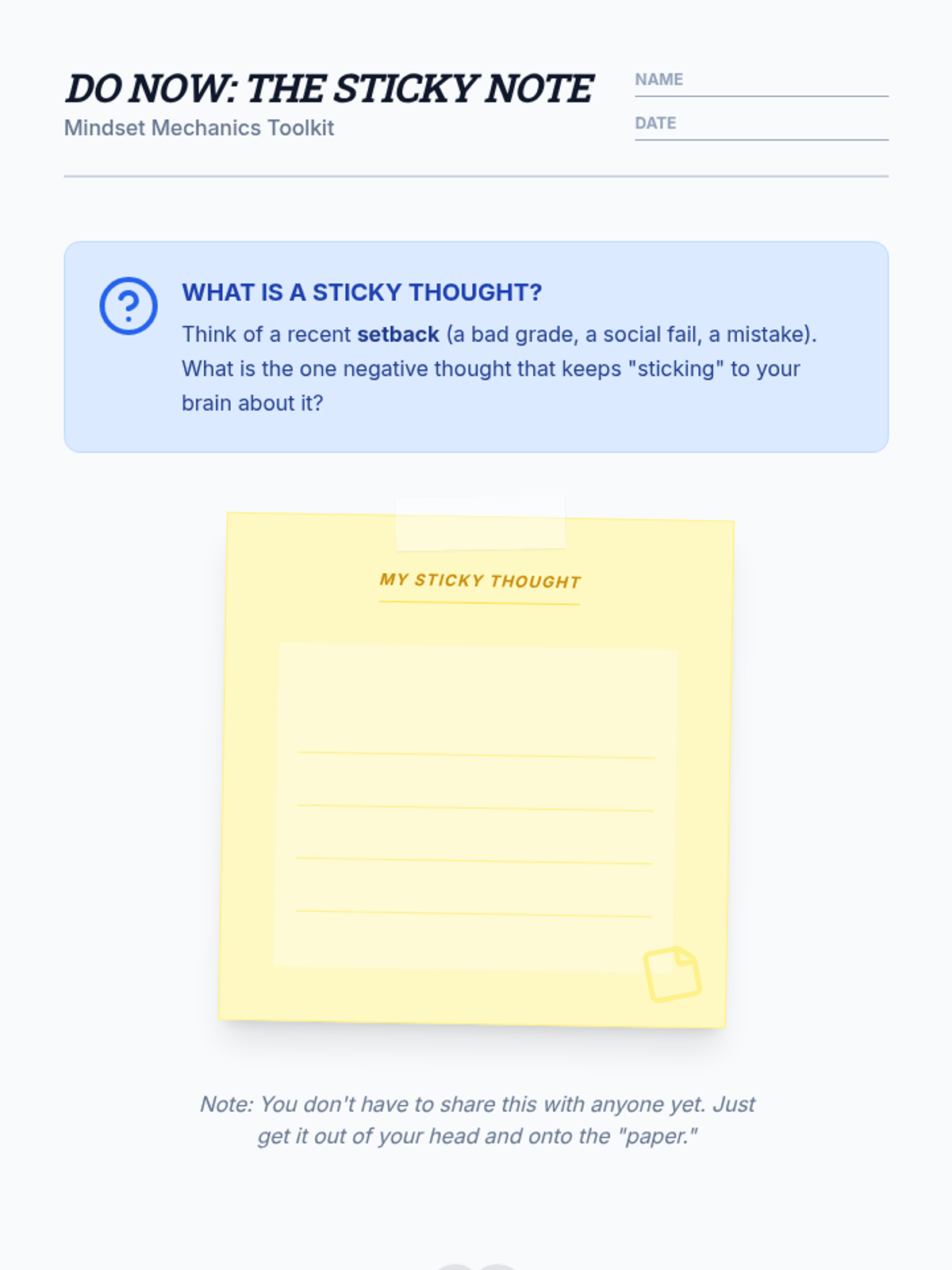 DO NOW: THE STICKY NOTE
Mindset Mechanics Toolkit

NAME ____
DATE ____

WHAT IS A STICKY THOUGHT?

Think of a recent setback (a bad grade, a social fail, a mistake). What is the one negative thought that keeps "sticking" to your brain about it?

MY STICKY THOUGHT

____
____
____
____

Note: You don't have to share this with anyone yet. Just get it out of your head and onto the "paper."